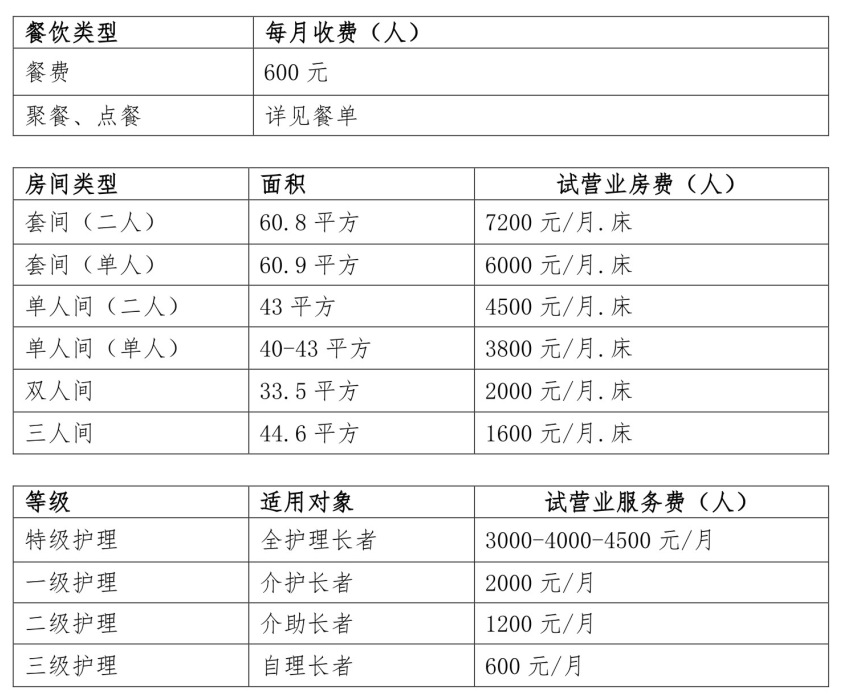 | 餐饮类型 | 每月收费（人） |
|---|---|
| 餐费 | 600 元 |
| 聚餐、点餐 | 详见餐单 |

| 房间类型 | 面积 | 试营业房费（人） |
|---|---|---|
| 套间（二人） | 60.8 平方 | 7200 元/月.床 |
| 套间（单人） | 60.9 平方 | 6000 元/月.床 |
| 单人间（二人） | 43 平方 | 4500 元/月.床 |
| 单人间（单人） | 40-43 平方 | 3800 元/月.床 |
| 双人间 | 33.5 平方 | 2000 元/月.床 |
| 三人间 | 44.6 平方 | 1600 元/月.床 |

| 等级 | 适用对象 | 试营业服务费（人） |
|---|---|---|
| 特级护理 | 全护理长者 | 3000-4000-4500 元/月 |
| 一级护理 | 介护长者 | 2000 元/月 |
| 二级护理 | 介助长者 | 1200 元/月 |
| 三级护理 | 自理长者 | 600 元/月 |